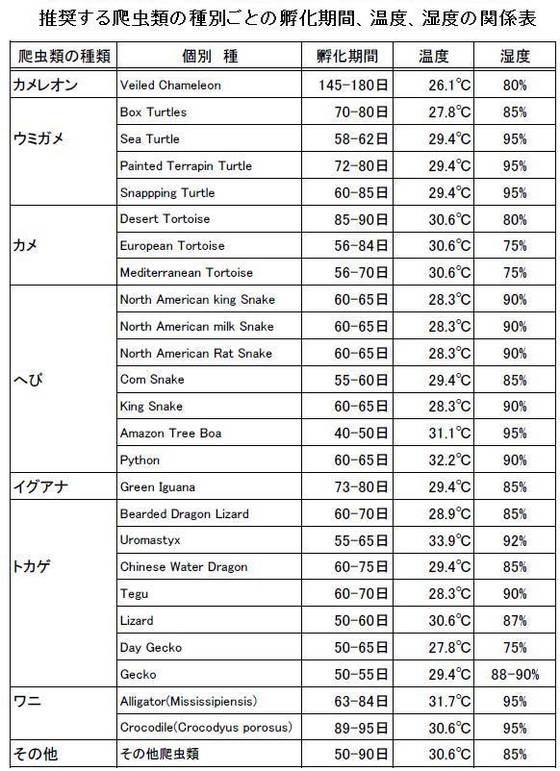 推奨する爬虫類の種別ごとの孵化期間、温度、湿度の関係表

| 爬虫類の種類 | 個別 種 | 孵化期間 | 温度 | 湿度 |
|---|---|---|---|---|
| カメレオン | Veiled Chameleon | 145-180日 | 26.1℃ | 80% |
| ウミガメ | Box Turtles | 70-80日 | 27.8℃ | 85% |
| | Sea Turtle | 58-62日 | 29.4℃ | 95% |
| | Painted Terrapin Turtle | 72-80日 | 29.4℃ | 95% |
| | Snappping Turtle | 60-85日 | 29.4℃ | 95% |
| カメ | Desert Tortoise | 85-90日 | 30.6℃ | 80% |
| | European Tortoise | 56-84日 | 30.6℃ | 75% |
| | Mediterranean Tortoise | 56-70日 | 30.6℃ | 75% |
| へび | North American king Snake | 60-65日 | 28.3℃ | 90% |
| | North American milk Snake | 60-65日 | 28.3℃ | 90% |
| | North American Rat Snake | 60-65日 | 28.3℃ | 90% |
| | Corn Snake | 55-60日 | 29.4℃ | 85% |
| | King Snake | 60-65日 | 28.3℃ | 90% |
| | Amazon Tree Boa | 40-50日 | 31.1℃ | 95% |
| | Python | 60-65日 | 32.2℃ | 90% |
| イグアナ | Green Iguana | 73-80日 | 29.4℃ | 85% |
| トカゲ | Bearded Dragon Lizard | 60-70日 | 28.9℃ | 85% |
| | Uromastyx | 55-65日 | 33.9℃ | 92% |
| | Chinese Water Dragon | 60-75日 | 29.4℃ | 85% |
| | Tegu | 60-70日 | 28.3℃ | 90% |
| | Lizard | 50-60日 | 30.6℃ | 87% |
| | Day Gecko | 50-65日 | 27.8℃ | 75% |
| | Gecko | 50-55日 | 29.4℃ | 88-90% |
| ワニ | Alligator(Mississipiensis) | 63-84日 | 31.7℃ | 95% |
| | Crocodile(Crocodyus porosus) | 89-95日 | 30.6℃ | 95% |
| その他 | その他爬虫類 | 50-90日 | 30.6℃ | 85% |